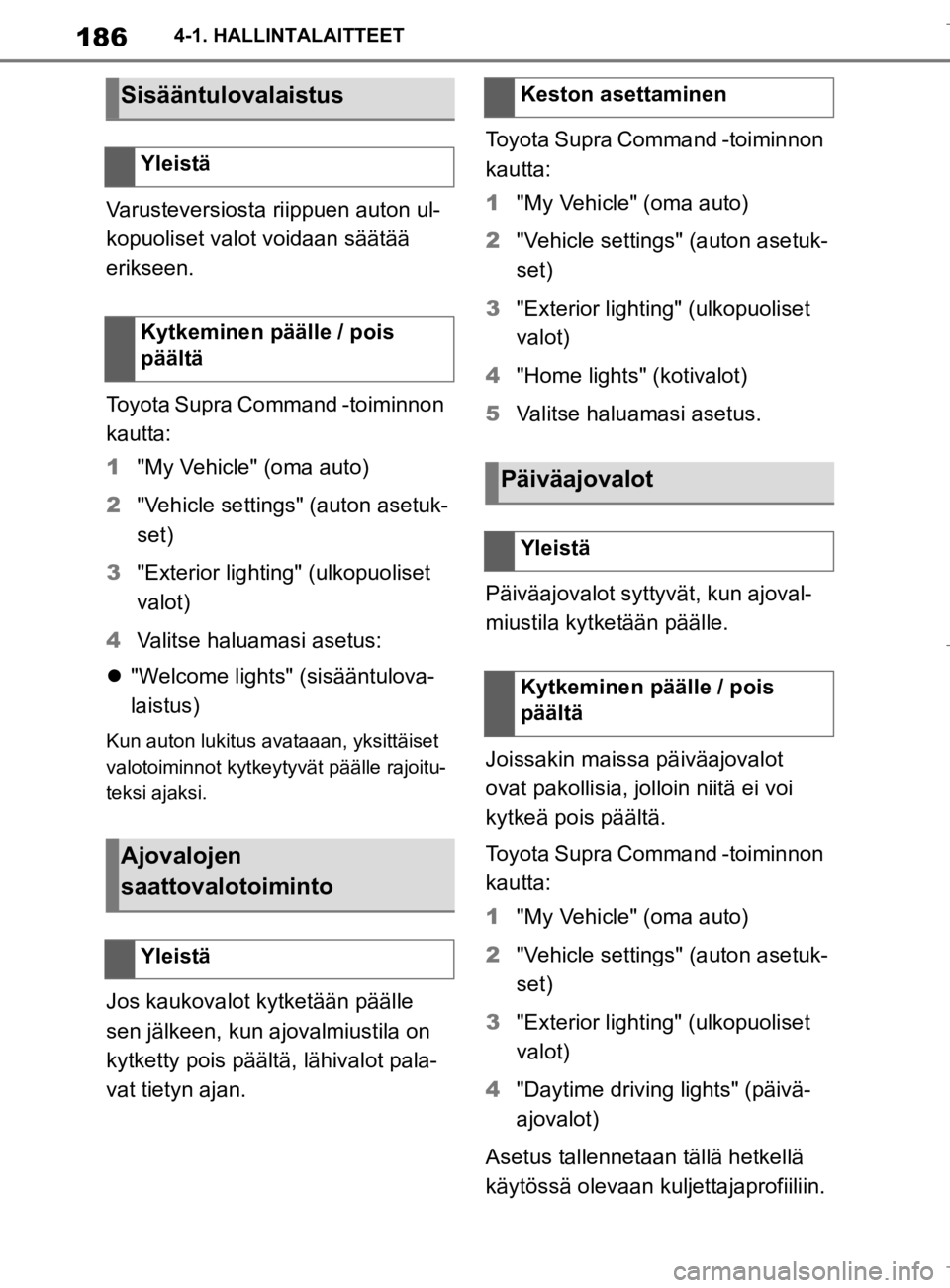 186 4-1. HALLINTALAITTEET

Sisääntulovalaistus

Yleistä

Varusteversiosta riippuen auton ulkopuoliset valot voidaan säätää erikseen.

Kytkeminen päälle / pois päältä

Toyota Supra Command -toiminnon kautta:

1 "My Vehicle" (oma auto)

2 "Vehicle settings" (auton asetukset)

3 "Exterior lighting" (ulkopuoliset valot)

4 Valitse haluamasi asetus:

● "Welcome lights" (sisääntulovalaistus)

Kun auton lukitus avataaan, yksittäiset valotoiminnot kytkeytyvät päälle rajoituteksi ajaksi.

Ajovalojen saattovalotoiminto

Yleistä

Jos kaukovalot kytketään päälle sen jälkeen, kun ajovalmiustila on kytketty pois päältä, lähivalot palavat tietyn ajan.

Keston asettaminen

Toyota Supra Command -toiminnon kautta:

1 "My Vehicle" (oma auto)

2 "Vehicle settings" (auton asetukset)

3 "Exterior lighting" (ulkopuoliset valot)

4 "Home lights" (kotivalot)

5 Valitse haluamasi asetus.

Päiväajovalot

Yleistä

Päiväajovalot syttyvät, kun ajovalmiustila kytketään päälle.

Kytkeminen päälle / pois päältä

Joissakin maissa päiväajovalot ovat pakollisia, jolloin niitä ei voi kytkeä pois päältä.

Toyota Supra Command -toiminnon kautta:

1 "My Vehicle" (oma auto)

2 "Vehicle settings" (auton asetukset)

3 "Exterior lighting" (ulkopuoliset valot)

4 "Daytime driving lights" (päiväajovalot)

Asetus tallennetaan tällä hetkellä käytössä olevaan kuljettajaprofiiliin.

carmanualsonline.info